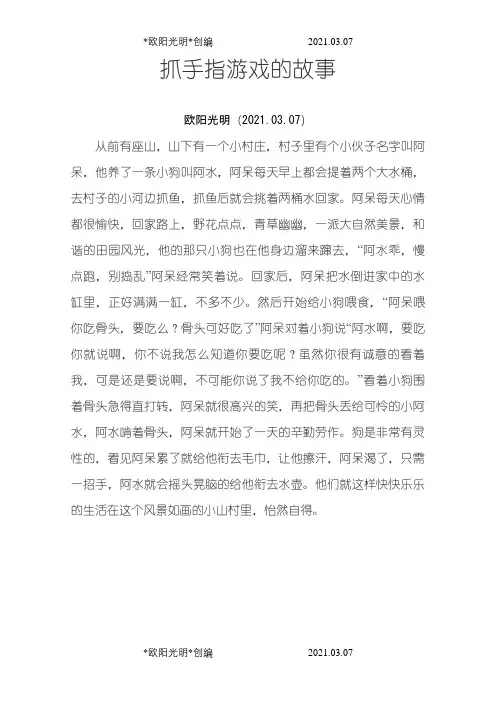 *欧阳光明*创编　　　　　2021.03.07

抓手指游戏的故事

欧阳光明（2021.03.07）

从前有座山，山下有一个小村庄，村子里有个小伙子名字叫阿呆，他养了一条小狗叫阿水，阿呆每天早上都会提着两个大水桶，去村子的小河边抓鱼，抓鱼后就会挑着两桶水回家。阿呆每天心情都很愉快，回家路上，野花点点，青草幽幽，一派大自然美景，和谐的田园风光，他的那只小狗也在他身边溜来蹿去，“阿水乖，慢点跑，别捣乱”阿呆经常笑着说。回家后，阿呆把水倒进家中的水缸里，正好满满一缸，不多不少。然后开始给小狗喂食，“阿呆喂你吃骨头，要吃么？骨头可好吃了”阿呆对着小狗说“阿水啊，要吃你就说啊，你不说我怎么知道你要吃呢？虽然你很有诚意的看着我，可是还是要说啊，不可能你说了我不给你吃的。”看着小狗围着骨头急得直打转，阿呆就很高兴的笑，再把骨头丢给可怜的小阿水，阿水啃着骨头，阿呆就开始了一天的辛勤劳作。狗是非常有灵性的，看见阿呆累了就给他衔去毛巾，让他擦汗，阿呆渴了，只需一招手，阿水就会摇头晃脑的给他衔去水壶。他们就这样快快乐乐的生活在这个风景如画的小山村里，怡然自得。

*欧阳光明*创编　　　　　2021.03.07